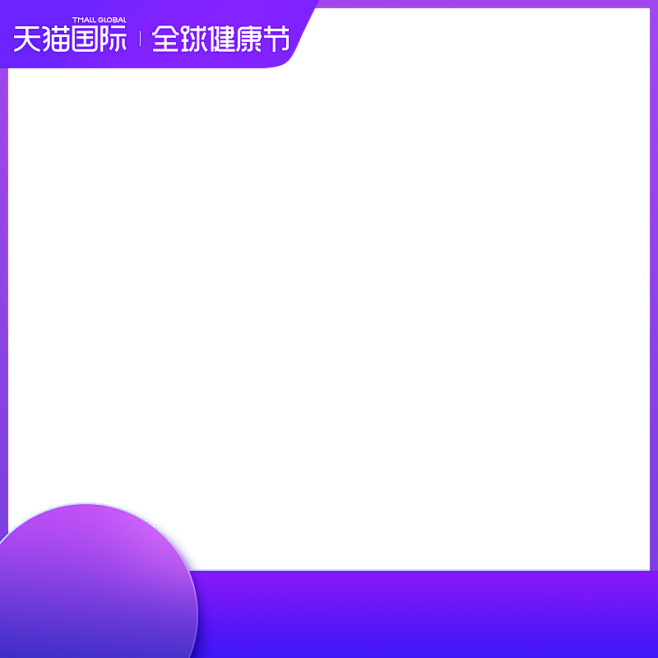 TMALL GLOBAL
天猫国际 | 全球健康节